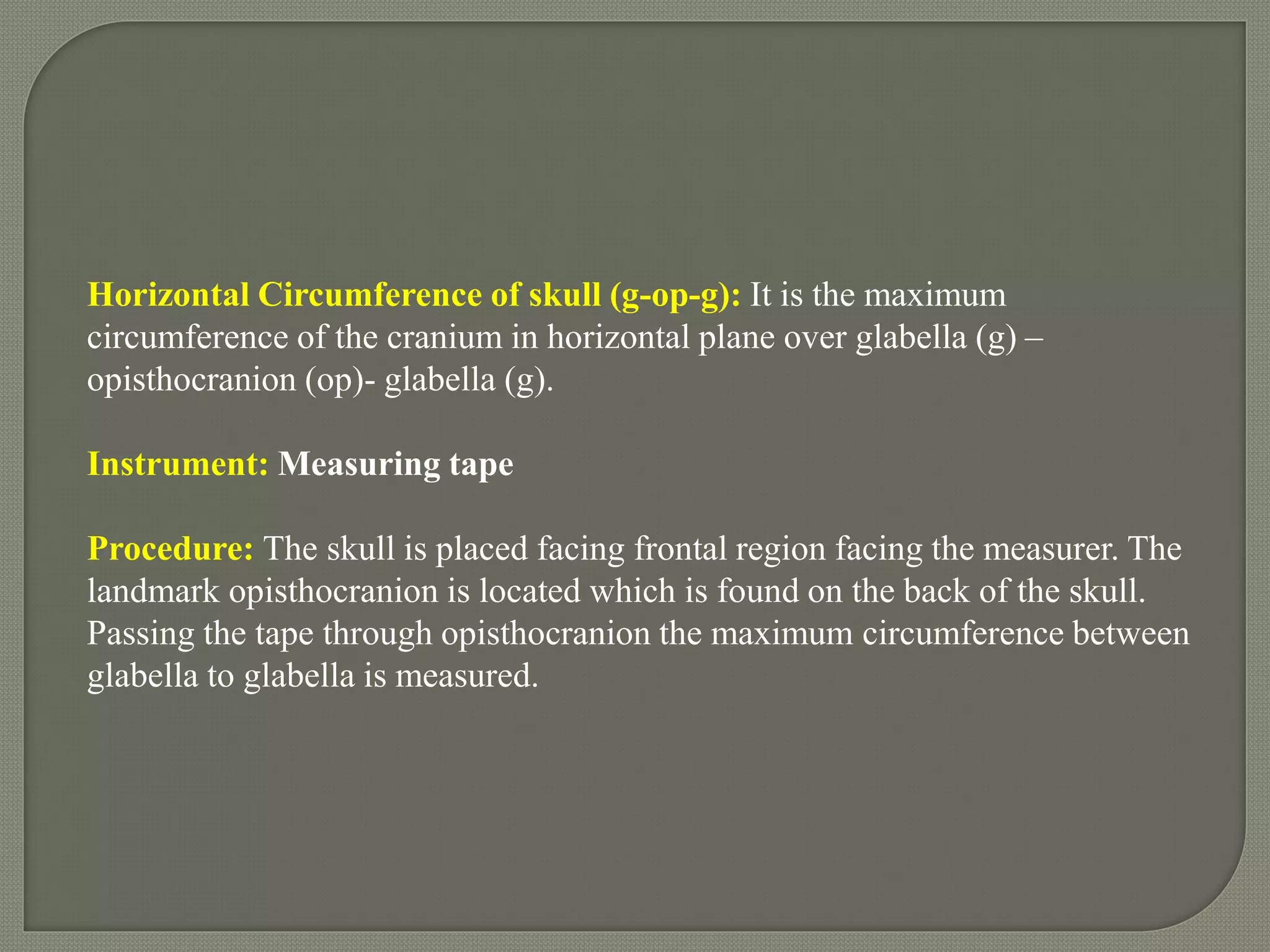 Horizontal Circumference of skull (g-op-g): It is the maximum circumference of the cranium in horizontal plane over glabella (g) – opisthocranion (op)- glabella (g).

Instrument: Measuring tape

Procedure: The skull is placed facing frontal region facing the measurer. The landmark opisthocranion is located which is found on the back of the skull. Passing the tape through opisthocranion the maximum circumference between glabella to glabella is measured.